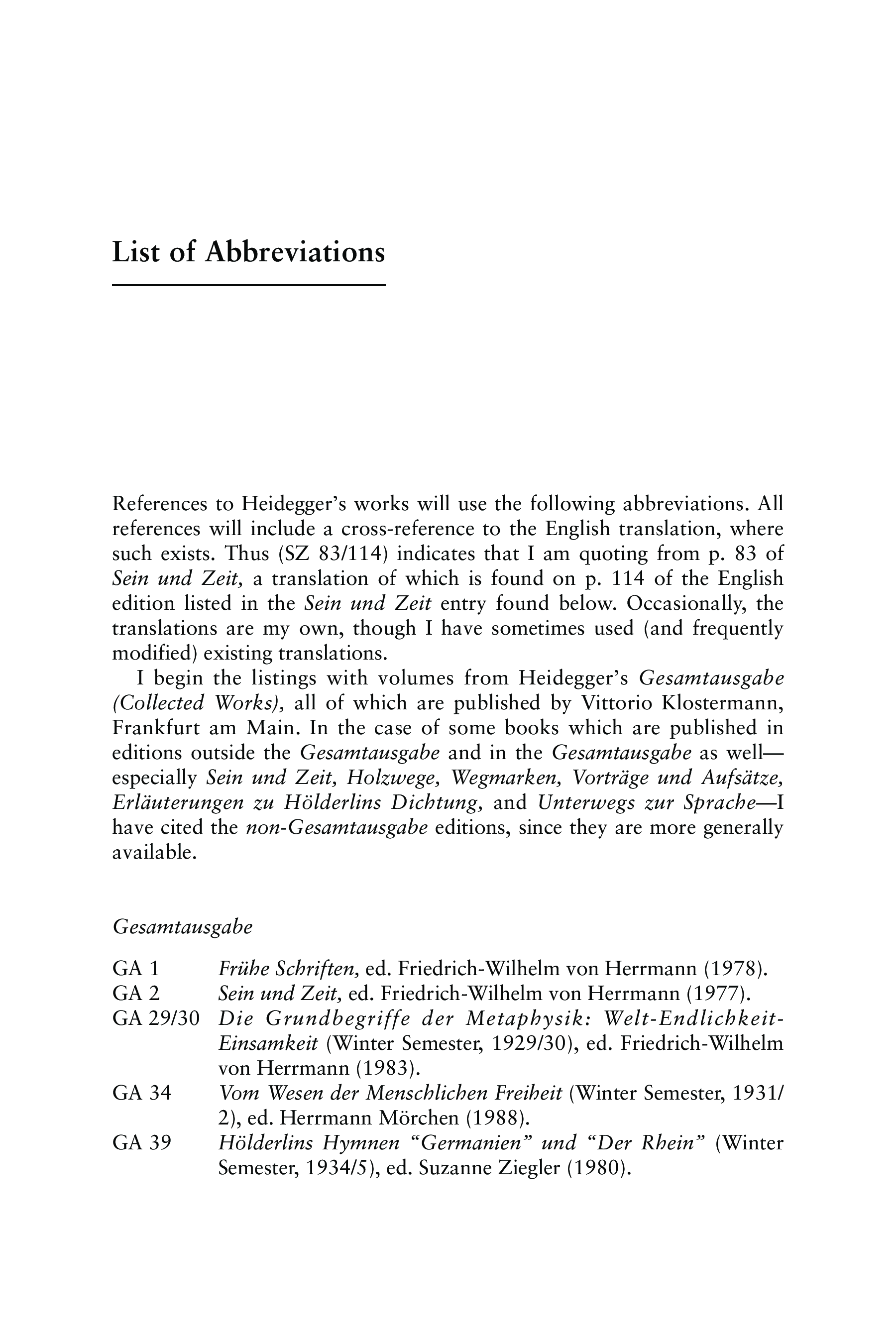 List of Abbreviations

References to Heidegger's works will use the following abbreviations. All references will include a cross-reference to the English translation, where such exists. Thus (SZ 83/114) indicates that I am quoting from p. 83 of Sein und Zeit, a translation of which is found on p. 114 of the English edition listed in the Sein und Zeit entry found below. Occasionally, the translations are my own, though I have sometimes used (and frequently modified) existing translations.

I begin the listings with volumes from Heidegger's Gesamtausgabe (Collected Works), all of which are published by Vittorio Klostermann, Frankfurt am Main. In the case of some books which are published in editions outside the Gesamtausgabe and in the Gesamtausgabe as well—especially Sein und Zeit, Holzwege, Wegmarken, Vorträge und Aufsätze, Erläuterungen zu Hölderlins Dichtung, and Unterwegs zur Sprache—I have cited the non-Gesamtausgabe editions, since they are more generally available.

Gesamtausgabe

GA 1 Frühe Schriften, ed. Friedrich-Wilhelm von Herrmann (1978).
GA 2 Sein und Zeit, ed. Friedrich-Wilhelm von Herrmann (1977).
GA 29/30 Die Grundbegriffe der Metaphysik: Welt-Endlichkeit-Einsamkeit (Winter Semester, 1929/30), ed. Friedrich-Wilhelm von Herrmann (1983).
GA 34 Vom Wesen der Menschlichen Freiheit (Winter Semester, 1931/2), ed. Herrmann Mörchen (1988).
GA 39 Hölderlins Hymnen "Germanien" und "Der Rhein" (Winter Semester, 1934/5), ed. Suzanne Ziegler (1980).